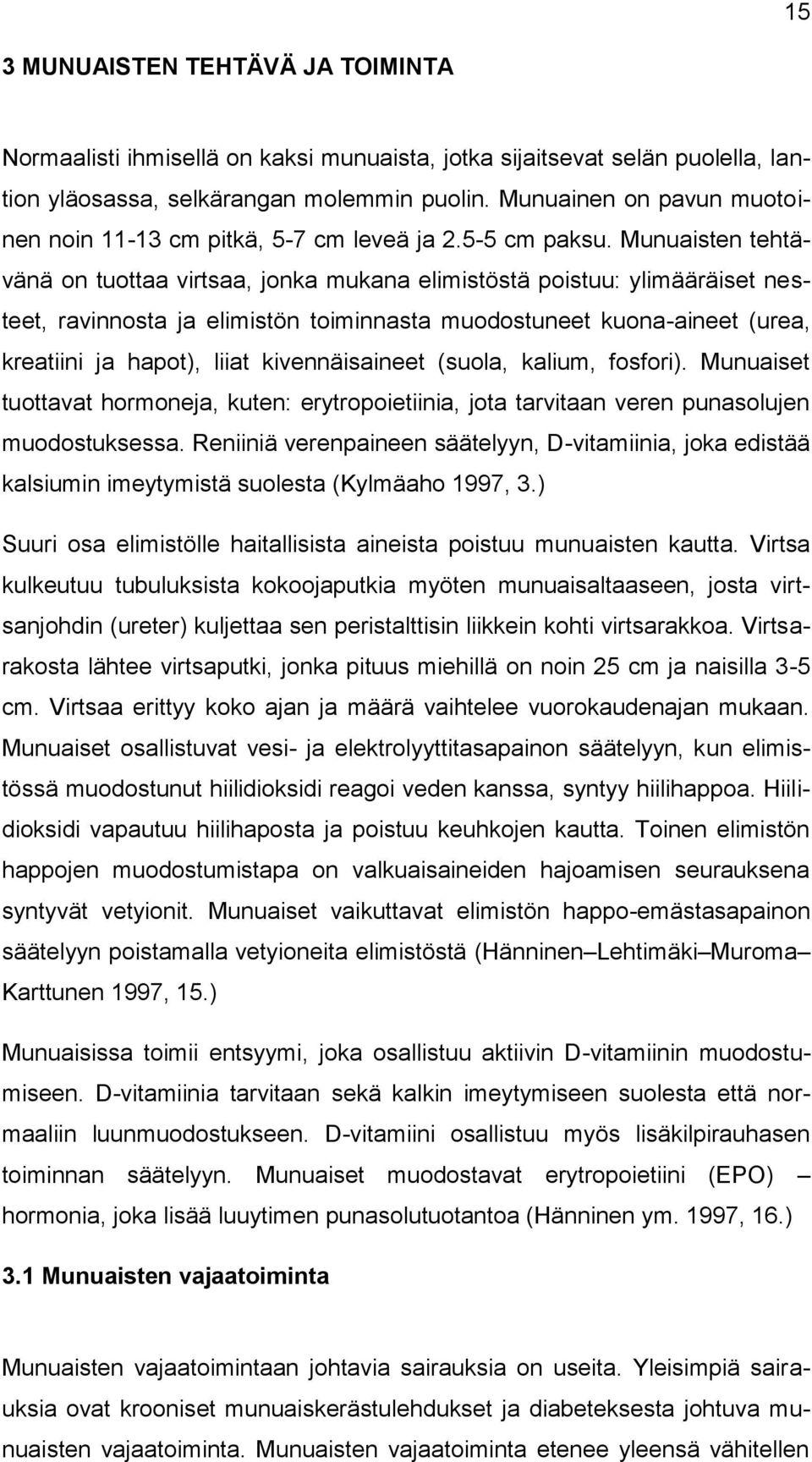 15

3 MUNUAISTEN TEHTÄVÄ JA TOIMINTA

Normaalisti ihmisellä on kaksi munuaista, jotka sijaitsevat selän puolella, lantion yläosassa, selkärangan molemmin puolin. Munuainen on pavun muotoinen noin 11-13 cm pitkä, 5-7 cm leveä ja 2.5-5 cm paksu. Munuaisten tehtävänä on tuottaa virtsaa, jonka mukana elimistöstä poistuu: ylimääräiset nesteet, ravinnosta ja elimistön toiminnasta muodostuneet kuona-aineet (urea, kreatiini ja hapot), liiat kivennäisaineet (suola, kalium, fosfori). Munuaiset tuottavat hormoneja, kuten: erytropoietiinia, jota tarvitaan veren punasolujen muodostuksessa. Reniiniä verenpaineen säätelyyn, D-vitamiinia, joka edistää kalsiumin imeytymistä suolesta (Kylmäaho 1997, 3.)

Suuri osa elimistölle haitallisista aineista poistuu munuaisten kautta. Virtsa kulkeutuu tubuluksista kokoojaputkia myöten munuaisaltaaseen, josta virtsanjohdin (ureter) kuljettaa sen peristalttisin liikkein kohti virtsarakkoa. Virtsarakosta lähtee virtsaputki, jonka pituus miehillä on noin 25 cm ja naisilla 3-5 cm. Virtsaa erittyy koko ajan ja määrä vaihtelee vuorokaudenajan mukaan. Munuaiset osallistuvat vesi- ja elektrolyyttitasapainon säätelyyn, kun elimistössä muodostunut hiilidioksidi reagoi veden kanssa, syntyy hiilihappoa. Hiilidioksidi vapautuu hiilihaposta ja poistuu keuhkojen kautta. Toinen elimistön happojen muodostumistapa on valkuaisaineiden hajoamisen seurauksena syntyvät vetyionit. Munuaiset vaikuttavat elimistön happo-emästasapainon säätelyyn poistamalla vetyioneita elimistöstä (Hänninen–Lehtimäki–Muroma–Karttunen 1997, 15.)

Munuaisissa toimii entsyymi, joka osallistuu aktiivin D-vitamiinin muodostumiseen. D-vitamiinia tarvitaan sekä kalkin imeytymiseen suolesta että normaaliin luunmuodostukseen. D-vitamiini osallistuu myös lisäkilpirauhasen toiminnan säätelyyn. Munuaiset muodostavat erytropoietiini (EPO) – hormonia, joka lisää luuytimen punasolutuotantoa (Hänninen ym. 1997, 16.)

3.1 Munuaisten vajaatoiminta

Munuaisten vajaatoimintaan johtavia sairauksia on useita. Yleisimpiä sairauksia ovat krooniset munuaiskerästulehdukset ja diabeteksesta johtuva munuaisten vajaatoiminta. Munuaisten vajaatoiminta etenee yleensä vähitellen